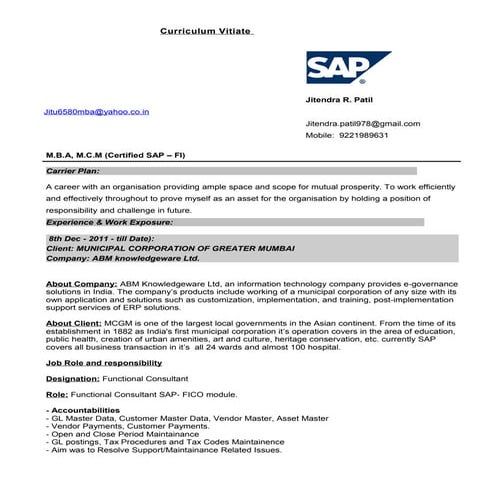 Curriculum Vitiate

SAP

Jitendra R. Patil

Jitu6580mba@yahoo.co.in

Jitendra.patil978@gmail.com
Mobile: 9221989631

M.B.A, M.C.M (Certified SAP – FI)

Carrier Plan:

A career with an organisation providing ample space and scope for mutual prosperity. To work efficiently and effectively throughout to prove myself as an asset for the organisation by holding a position of responsibility and challenge in future.

Experience & Work Exposure:

8th Dec - 2011 - till Date):
Client: MUNICIPAL CORPORATION OF GREATER MUMBAI
Company: ABM knowledgeware Ltd.

About Company: ABM Knowledgeware Ltd, an information technology company provides e-governance solutions in India. The company's products include working of a municipal corporation of any size with its own application and solutions such as customization, implementation, and training, post-implementation support services of ERP solutions.

About Client: MCGM is one of the largest local governments in the Asian continent. From the time of its establishment in 1882 as India's first municipal corporation it's operation covers in the area of education, public health, creation of urban amenities, art and culture, heritage conservation, etc. currently SAP covers all business transaction in it's all 24 wards and almost 100 hospital.

Job Role and responsibility

Designation: Functional Consultant

Role: Functional Consultant SAP- FICO module.

- Accountabilities
- GL Master Data, Customer Master Data, Vendor Master, Asset Master
- Vendor Payments, Customer Payments.
- Open and Close Period Maintainance
- GL postings, Tax Procedures and Tax Codes Maintainence
- Aim was to Resolve Support/Maintainance Related Issues.